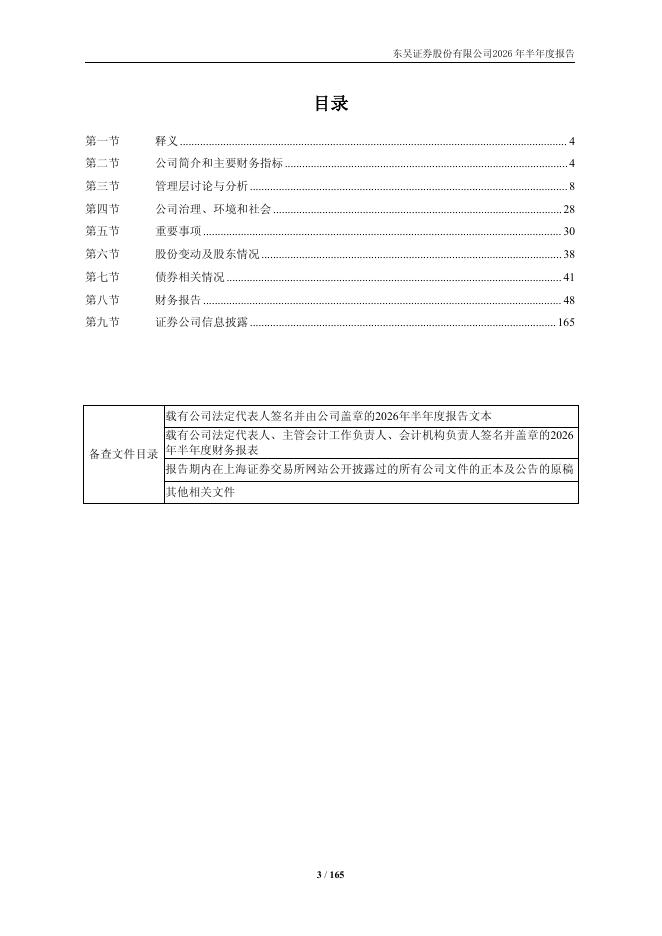 东吴证券股份有限公司2026年半年度报告

目录

第一节 释义 4
第二节 公司简介和主要财务指标 4
第三节 管理层讨论与分析 8
第四节 公司治理、环境和社会 28
第五节 重要事项 30
第六节 股份变动及股东情况 38
第七节 债券相关情况 41
第八节 财务报告 48
第九节 证券公司信息披露 165

| 备查文件目录 | 载有公司法定代表人签名并由公司盖章的2026年半年度报告文本 |
|---|---|
| | 载有公司法定代表人、主管会计工作负责人、会计机构负责人签名并盖章的2026年半年度财务报表 |
| | 报告期内在上海证券交易所网站公开披露过的所有公司文件的正本及公告的原稿 |
| | 其他相关文件 |

3 / 165